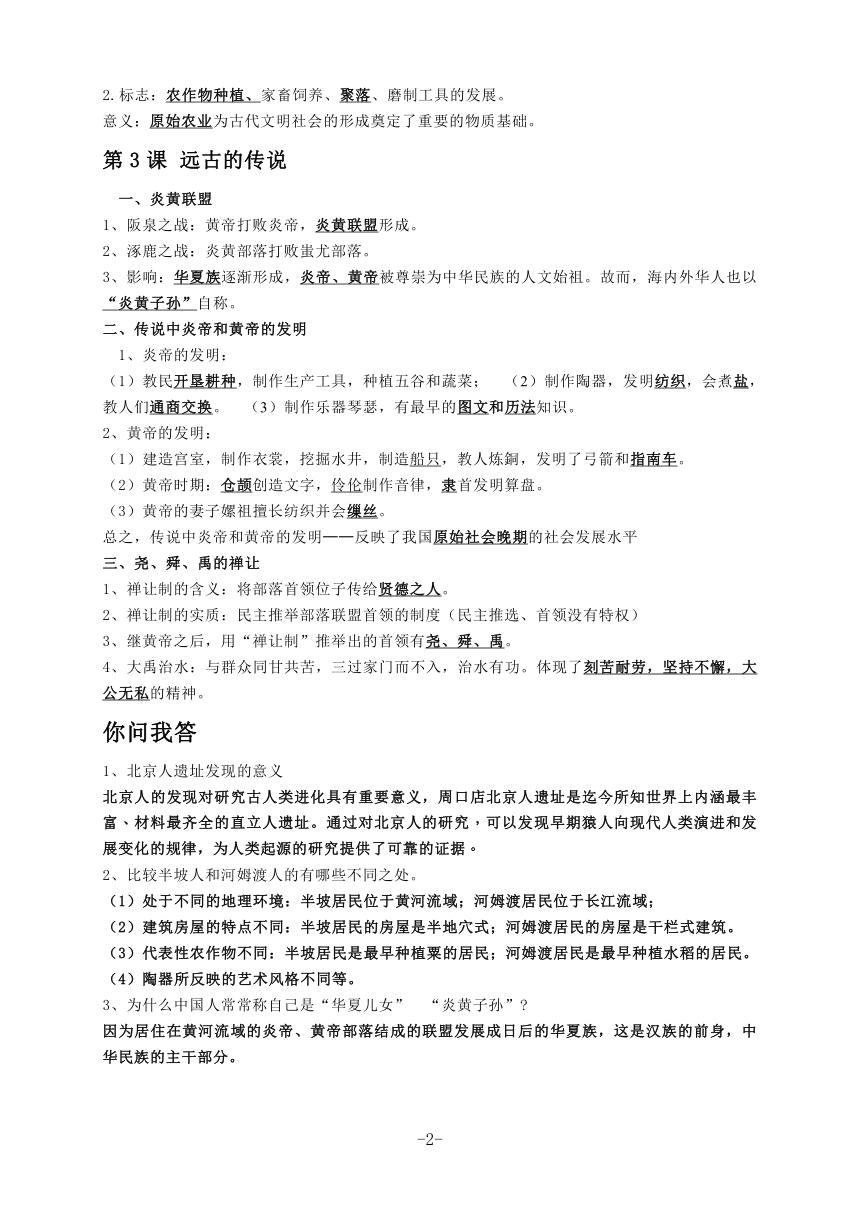 2.标志：农作物种植、家畜饲养、聚落、磨制工具的发展。
意义：原始农业为古代文明社会的形成奠定了重要的物质基础。

第 3 课 远古的传说

一、炎黄联盟
1、阪泉之战：黄帝打败炎帝，炎黄联盟形成。
2、涿鹿之战：炎黄部落打败蚩尤部落。
3、影响：华夏族逐渐形成，炎帝、黄帝被尊崇为中华民族的人文始祖。故而，海内外华人也以“炎黄子孙”自称。
二、传说中炎帝和黄帝的发明
1、炎帝的发明：
（1）教民开垦耕种，制作生产工具，种植五谷和蔬菜； （2）制作陶器，发明纺织，会煮盐，教人们通商交换。 （3）制作乐器琴瑟，有最早的图文和历法知识。
2、黄帝的发明：
（1）建造宫室，制作衣裳，挖掘水井，制造船只，教人炼铜，发明了弓箭和指南车。
（2）黄帝时期：仓颉创造文字，伶伦制作音律，隶首发明算盘。
（3）黄帝的妻子嫘祖擅长纺织并会缫丝。
总之，传说中炎帝和黄帝的发明——反映了我国原始社会晚期的社会发展水平
三、尧、舜、禹的禅让
1、禅让制的含义：将部落首领位子传给贤德之人。
2、禅让制的实质：民主推举部落联盟首领的制度（民主推选、首领没有特权）
3、继黄帝之后，用“禅让制”推举出的首领有尧、舜、禹。
4、大禹治水：与群众同甘共苦，三过家门而不入，治水有功。体现了刻苦耐劳，坚持不懈，大公无私的精神。

你问我答

1、北京人遗址发现的意义
北京人的发现对研究古人类进化具有重要意义，周口店北京人遗址是迄今所知世界上内涵最丰富、材料最齐全的直立人遗址。通过对北京人的研究，可以发现早期猿人向现代人类演进和发展变化的规律，为人类起源的研究提供了可靠的证据。
2、比较半坡人和河姆渡人的有哪些不同之处。
（1）处于不同的地理环境：半坡居民位于黄河流域；河姆渡居民位于长江流域；
（2）建筑房屋的特点不同：半坡居民的房屋是半地穴式；河姆渡居民的房屋是干栏式建筑。
（3）代表性农作物不同：半坡居民是最早种植粟的居民；河姆渡居民是最早种植水稻的居民。
（4）陶器所反映的艺术风格不同等。
3、为什么中国人常常称自己是“华夏儿女” “炎黄子孙”？
因为居住在黄河流域的炎帝、黄帝部落结成的联盟发展成日后的华夏族，这是汉族的前身，中华民族的主干部分。

-2-